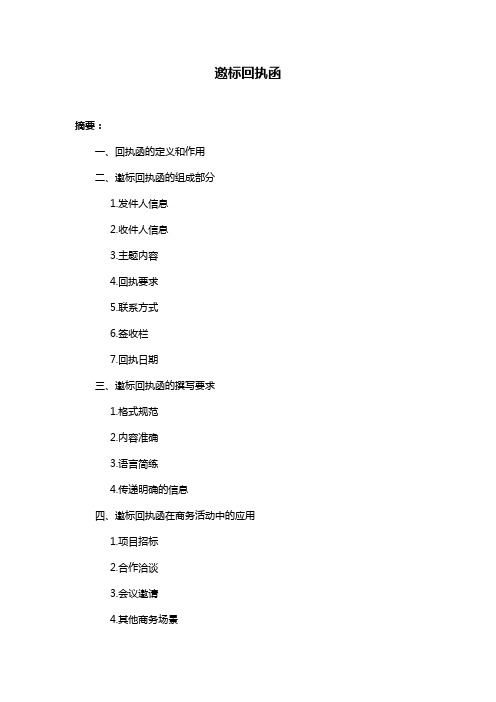 邀标回执函

摘要：

一、回执函的定义和作用

二、邀标回执函的组成部分

1.发件人信息

2.收件人信息

3.主题内容

4.回执要求

5.联系方式

6.签收栏

7.回执日期

三、邀标回执函的撰写要求

1.格式规范

2.内容准确

3.语言简练

4.传递明确的信息

四、邀标回执函在商务活动中的应用

1.项目招标

2.合作洽谈

3.会议邀请

4.其他商务场景